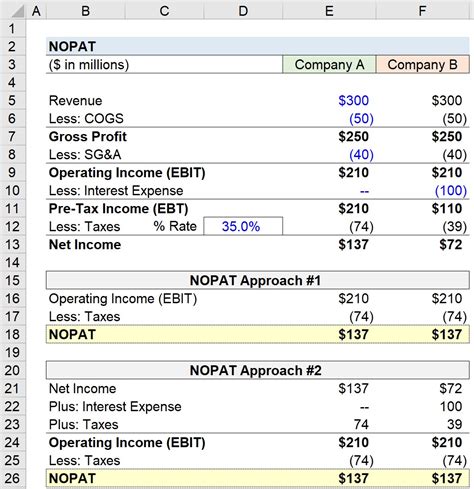 |  | A | B | C | D | E | F |
|---|---|---|---|---|---|---|
| 1 | | | | | | |
| 2 | | NOPAT | | | | |
| 3 | | ($ in millions) | | | Company A | Company B |
| 4 | | | | | | |
| 5 | | Revenue | | | $300 | $300 |
| 6 | | Less: COGS | | | (50) | (50) |
| 7 | | Gross Profit | | | $250 | $250 |
| 8 | | Less: SG&A | | | (40) | (40) |
| 9 | | Operating Income (EBIT) | | | $210 | $210 |
| 10 | | Less: Interest Expense | | | -- | (100) |
| 11 | | Pre-Tax Income (EBT) | | | $210 | $110 |
| 12 | | Less: Taxes | % Rate | 35.0% | (74) | (39) |
| 13 | | Net Income | | | $137 | $72 |
| 14 | | | | | | |
| 15 | | NOPAT Approach #1 | | | | |
| 16 | | Operating Income (EBIT) | | | $210 | $210 |
| 17 | | Less: Taxes | | | (74) | (74) |
| 18 | | NOPAT | | | $137 | $137 |
| 19 | | | | | | |
| 20 | | NOPAT Approach #2 | | | | |
| 21 | | Net Income | | | $137 | $72 |
| 22 | | Plus: Interest Expense | | | -- | 100 |
| 23 | | Plus: Taxes | | | 74 | 39 |
| 24 | | Operating Income (EBIT) | | | $210 | $210 |
| 25 | | Less: Taxes | | | (74) | (74) |
| 26 | | NOPAT | | | $137 | $137 |